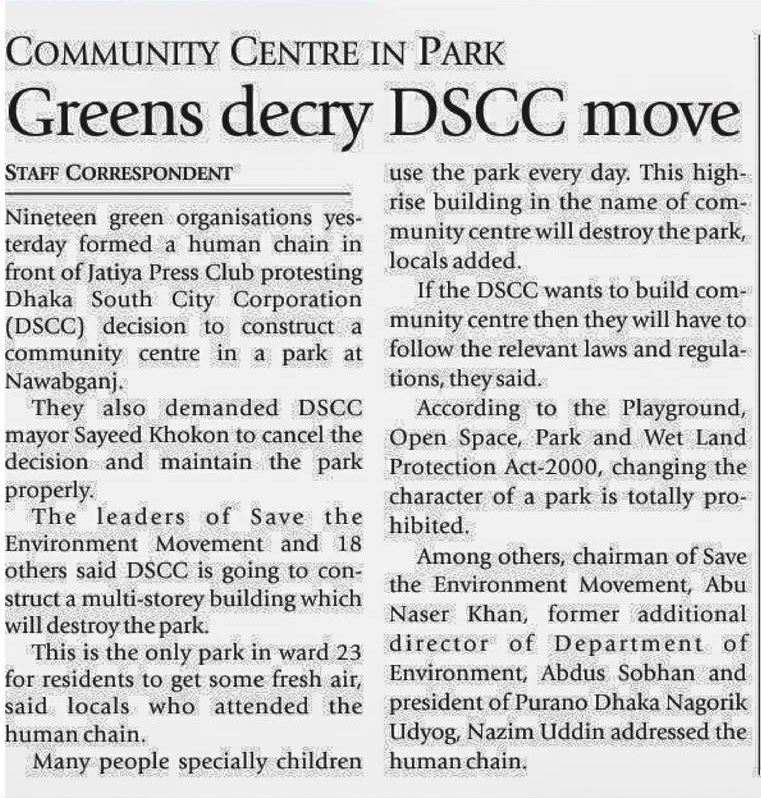 COMMUNITY CENTRE IN PARK

Greens decry DSCC move

STAFF CORRESPONDENT

Nineteen green organisations yesterday formed a human chain in front of Jatiya Press Club protesting Dhaka South City Corporation (DSCC) decision to construct a community centre in a park at Nawabganj.

They also demanded DSCC mayor Sayeed Khokon to cancel the decision and maintain the park properly.

The leaders of Save the Environment Movement and 18 others said DSCC is going to construct a multi-storey building which will destroy the park.

This is the only park in ward 23 for residents to get some fresh air, said locals who attended the human chain.

Many people specially children use the park every day. This high-rise building in the name of community centre will destroy the park, locals added.

If the DSCC wants to build community centre then they will have to follow the relevant laws and regulations, they said.

According to the Playground, Open Space, Park and Wet Land Protection Act-2000, changing the character of a park is totally prohibited.

Among others, chairman of Save the Environment Movement, Abu Naser Khan, former additional director of Department of Environment, Abdus Sobhan and president of Purano Dhaka Nagorik Udyog, Nazim Uddin addressed the human chain.